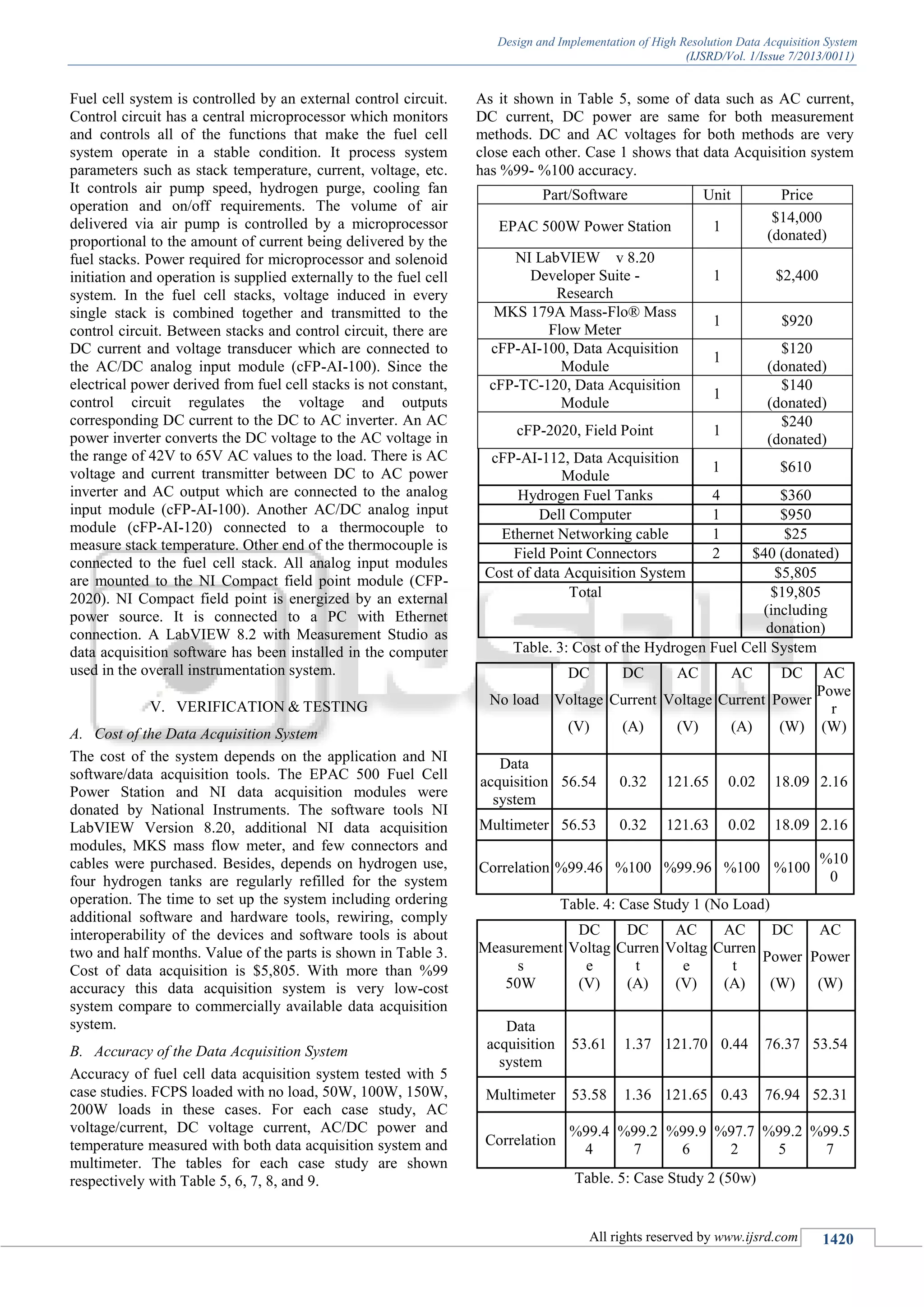 Design and Implementation of High Resolution Data Acquisition System
(IJSRD/Vol. 1/Issue 7/2013/0011)

Fuel cell system is controlled by an external control circuit. Control circuit has a central microprocessor which monitors and controls all of the functions that make the fuel cell system operate in a stable condition. It process system parameters such as stack temperature, current, voltage, etc. It controls air pump speed, hydrogen purge, cooling fan operation and on/off requirements. The volume of air delivered via air pump is controlled by a microprocessor proportional to the amount of current being delivered by the fuel stacks. Power required for microprocessor and solenoid initiation and operation is supplied externally to the fuel cell system. In the fuel cell stacks, voltage induced in every single stack is combined together and transmitted to the control circuit. Between stacks and control circuit, there are DC current and voltage transducer which are connected to the AC/DC analog input module (cFP-AI-100). Since the electrical power derived from fuel cell stacks is not constant, control circuit regulates the voltage and outputs corresponding DC current to the DC to AC inverter. An AC power inverter converts the DC voltage to the AC voltage in the range of 42V to 65V AC values to the load. There is AC voltage and current transmitter between DC to AC power inverter and AC output which are connected to the analog input module (cFP-AI-100). Another AC/DC analog input module (cFP-AI-120) connected to a thermocouple to measure stack temperature. Other end of the thermocouple is connected to the fuel cell stack. All analog input modules are mounted to the NI Compact field point module (CFP-2020). NI Compact field point is energized by an external power source. It is connected to a PC with Ethernet connection. A LabVIEW 8.2 with Measurement Studio as data acquisition software has been installed in the computer used in the overall instrumentation system.

V. VERIFICATION & TESTING

A. Cost of the Data Acquisition System

The cost of the system depends on the application and NI software/data acquisition tools. The EPAC 500 Fuel Cell Power Station and NI data acquisition modules were donated by National Instruments. The software tools NI LabVIEW Version 8.20, additional NI data acquisition modules, MKS mass flow meter, and few connectors and cables were purchased. Besides, depends on hydrogen use, four hydrogen tanks are regularly refilled for the system operation. The time to set up the system including ordering additional software and hardware tools, rewiring, comply interoperability of the devices and software tools is about two and half months. Value of the parts is shown in Table 3. Cost of data acquisition is $5,805. With more than %99 accuracy this data acquisition system is very low-cost system compare to commercially available data acquisition system.

B. Accuracy of the Data Acquisition System

Accuracy of fuel cell data acquisition system tested with 5 case studies. FCPS loaded with no load, 50W, 100W, 150W, 200W loads in these cases. For each case study, AC voltage/current, DC voltage current, AC/DC power and temperature measured with both data acquisition system and multimeter. The tables for each case study are shown respectively with Table 5, 6, 7, 8, and 9.

As it shown in Table 5, some of data such as AC current, DC current, DC power are same for both measurement methods. DC and AC voltages for both methods are very close each other. Case 1 shows that data Acquisition system has %99- %100 accuracy.

| Part/Software | Unit | Price |
|---|---|---|
| EPAC 500W Power Station | 1 | $14,000 (donated) |
| NI LabVIEW v 8.20 Developer Suite - Research | 1 | $2,400 |
| MKS 179A Mass-Flo® Mass Flow Meter | 1 | $920 |
| cFP-AI-100, Data Acquisition Module | 1 | $120 (donated) |
| cFP-TC-120, Data Acquisition Module | 1 | $140 (donated) |
| cFP-2020, Field Point | 1 | $240 (donated) |
| cFP-AI-112, Data Acquisition Module | 1 | $610 |
| Hydrogen Fuel Tanks | 4 | $360 |
| Dell Computer | 1 | $950 |
| Ethernet Networking cable | 1 | $25 |
| Field Point Connectors | 2 | $40 (donated) |
| Cost of data Acquisition System | | $5,805 |
| Total | | $19,805 (including donation) |

Table. 3: Cost of the Hydrogen Fuel Cell System

| No load | DC Voltage (V) | DC Current (A) | AC Voltage (V) | AC Current (A) | DC Power (W) | AC Power (W) |
|---|---|---|---|---|---|---|
| Data acquisition system | 56.54 | 0.32 | 121.65 | 0.02 | 18.09 | 2.16 |
| Multimeter | 56.53 | 0.32 | 121.63 | 0.02 | 18.09 | 2.16 |
| Correlation | %99.46 | %100 | %99.96 | %100 | %100 | %100 |

Table. 4: Case Study 1 (No Load)

| Measurements 50W | DC Voltage (V) | DC Current (A) | AC Voltage (V) | AC Current (A) | DC Power (W) | AC Power (W) |
|---|---|---|---|---|---|---|
| Data acquisition system | 53.61 | 1.37 | 121.70 | 0.44 | 76.37 | 53.54 |
| Multimeter | 53.58 | 1.36 | 121.65 | 0.43 | 76.94 | 52.31 |
| Correlation | %99.44 | %99.27 | %99.96 | %97.72 | %99.25 | %99.57 |

Table. 5: Case Study 2 (50w)

All rights reserved by www.ijsrd.com 1420